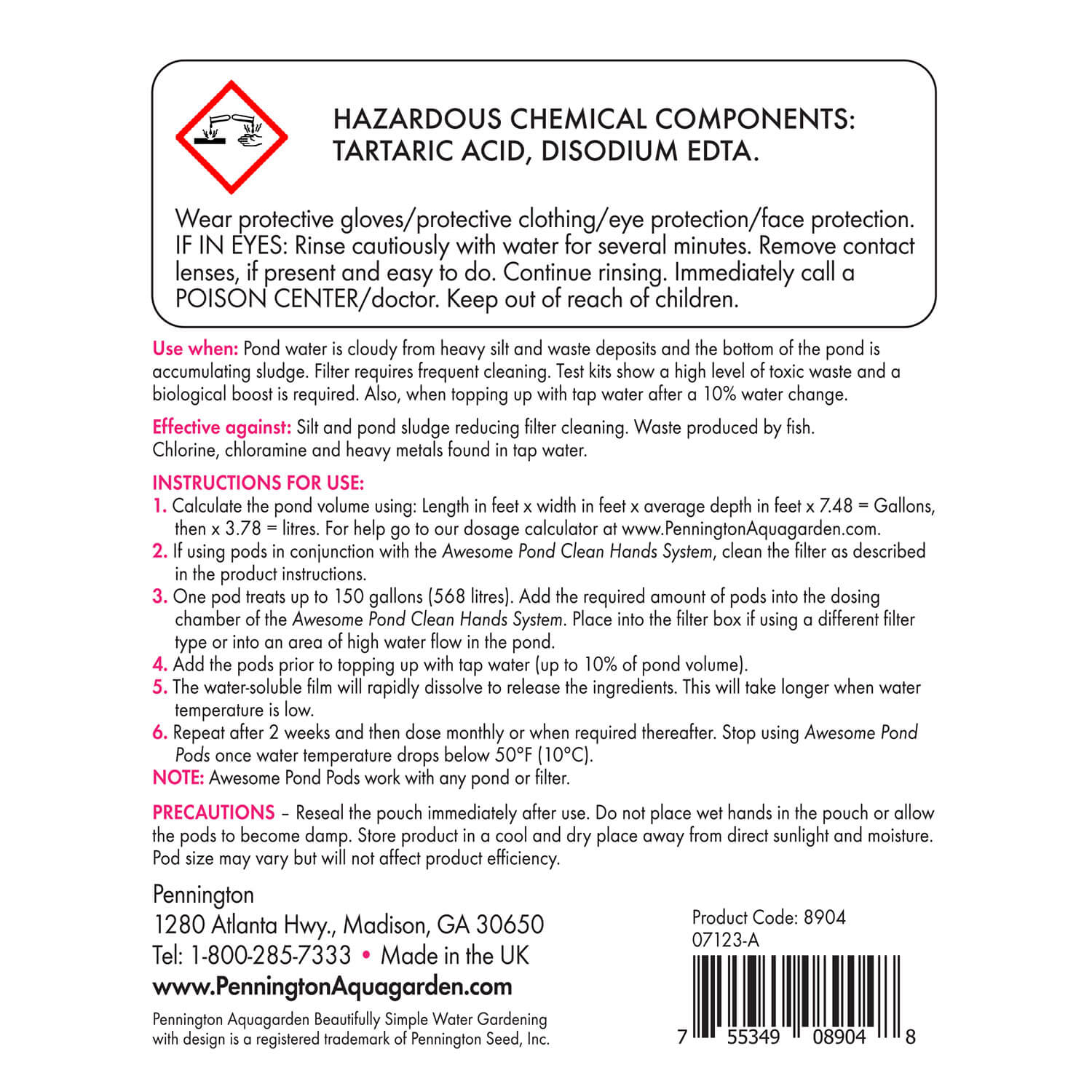 HAZARDOUS CHEMICAL COMPONENTS: TARTARIC ACID, DISODIUM EDTA.

Wear protective gloves/protective clothing/eye protection/face protection. IF IN EYES: Rinse cautiously with water for several minutes. Remove contact lenses, if present and easy to do. Continue rinsing. Immediately call a POISON CENTER/doctor. Keep out of reach of children.

Use when: Pond water is cloudy from heavy silt and waste deposits and the bottom of the pond is accumulating sludge. Filter requires frequent cleaning. Test kits show a high level of toxic waste and a biological boost is required. Also, when topping up with tap water after a 10% water change.

Effective against: Silt and pond sludge reducing filter cleaning. Waste produced by fish. Chlorine, chloramine and heavy metals found in tap water.

INSTRUCTIONS FOR USE:
1. Calculate the pond volume using: Length in feet x width in feet x average depth in feet x 7.48 = Gallons, then x 3.78 = litres. For help go to our dosage calculator at www.PenningtonAquagarden.com.
2. If using pods in conjunction with the Awesome Pond Clean Hands System, clean the filter as described in the product instructions.
3. One pod treats up to 150 gallons (568 litres). Add the required amount of pods into the dosing chamber of the Awesome Pond Clean Hands System. Place into the filter box if using a different filter type or into an area of high water flow in the pond.
4. Add the pods prior to topping up with tap water (up to 10% of pond volume).
5. The water-soluble film will rapidly dissolve to release the ingredients. This will take longer when water temperature is low.
6. Repeat after 2 weeks and then dose monthly or when required thereafter. Stop using Awesome Pond Pods once water temperature drops below 50°F (10°C).
NOTE: Awesome Pond Pods work with any pond or filter.

PRECAUTIONS – Reseal the pouch immediately after use. Do not place wet hands in the pouch or allow the pods to become damp. Store product in a cool and dry place away from direct sunlight and moisture. Pod size may vary but will not affect product efficiency.

Pennington
1280 Atlanta Hwy., Madison, GA 30650
Tel: 1-800-285-7333 • Made in the UK
www.PenningtonAquagarden.com

Pennington Aquagarden Beautifully Simple Water Gardening with design is a registered trademark of Pennington Seed, Inc.

Product Code: 8904
07123-A

7 55349 08904 8